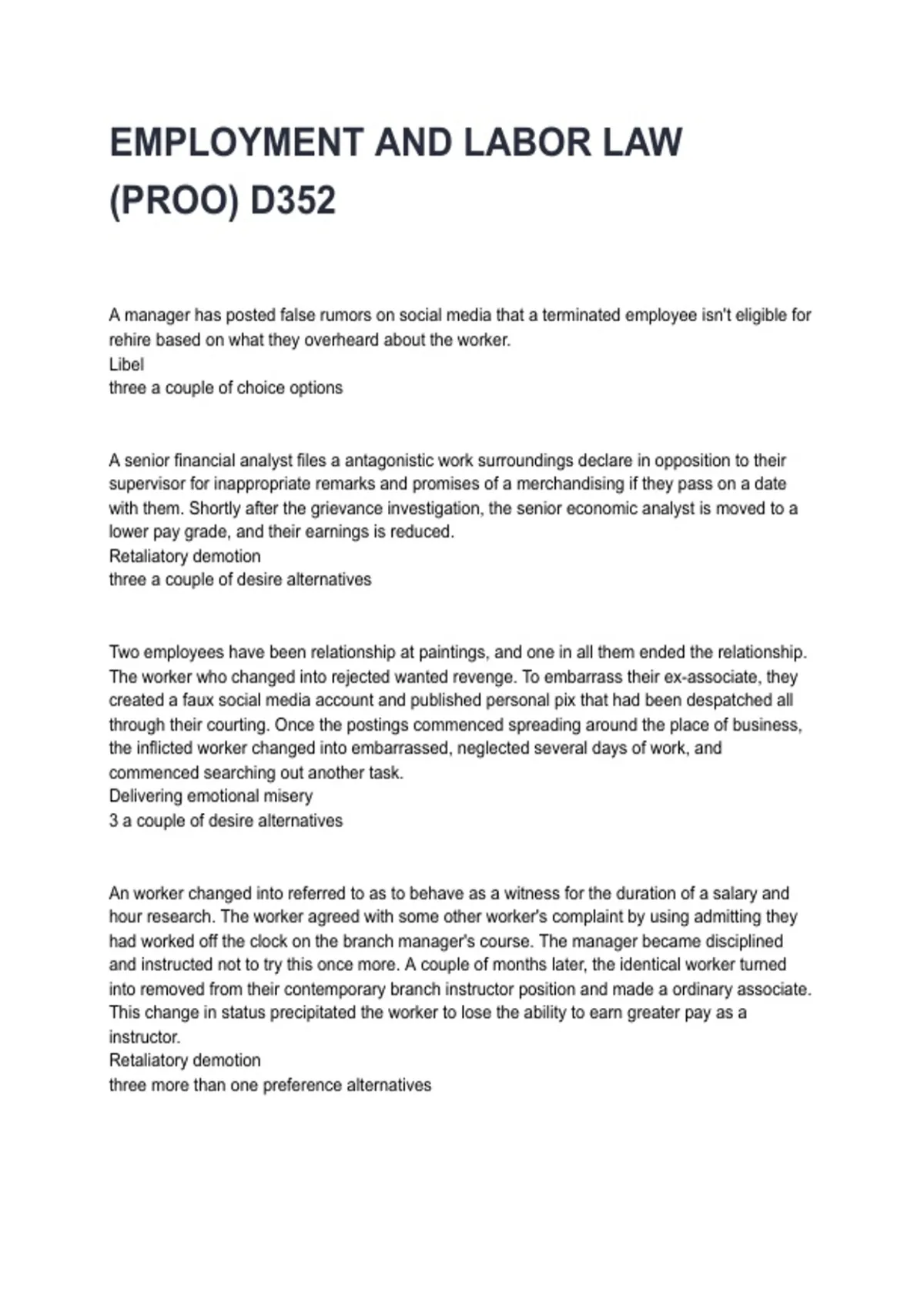 EMPLOYMENT AND LABOR LAW (PROO) D352

A manager has posted false rumors on social media that a terminated employee isn't eligible for rehire based on what they overheard about the worker.
Libel
three a couple of choice options

A senior financial analyst files a antagonistic work surroundings declare in opposition to their supervisor for inappropriate remarks and promises of a merchandising if they pass on a date with them. Shortly after the grievance investigation, the senior economic analyst is moved to a lower pay grade, and their earnings is reduced.
Retaliatory demotion
three a couple of desire alternatives

Two employees have been relationship at paintings, and one in all them ended the relationship. The worker who changed into rejected wanted revenge. To embarrass their ex-associate, they created a faux social media account and published personal pix that had been despatched all through their courting. Once the postings commenced spreading around the place of business, the inflicted worker changed into embarrassed, neglected several days of work, and commenced searching out another task.
Delivering emotional misery
3 a couple of desire alternatives

An worker changed into referred to as to behave as a witness for the duration of a salary and hour research. The worker agreed with some other worker's complaint by using admitting they had worked off the clock on the branch manager's course. The manager became disciplined and instructed not to try this once more. A couple of months later, the identical worker turned into removed from their contemporary branch instructor position and made a ordinary associate. This change in status precipitated the worker to lose the ability to earn greater pay as a instructor.
Retaliatory demotion
three more than one preference alternatives